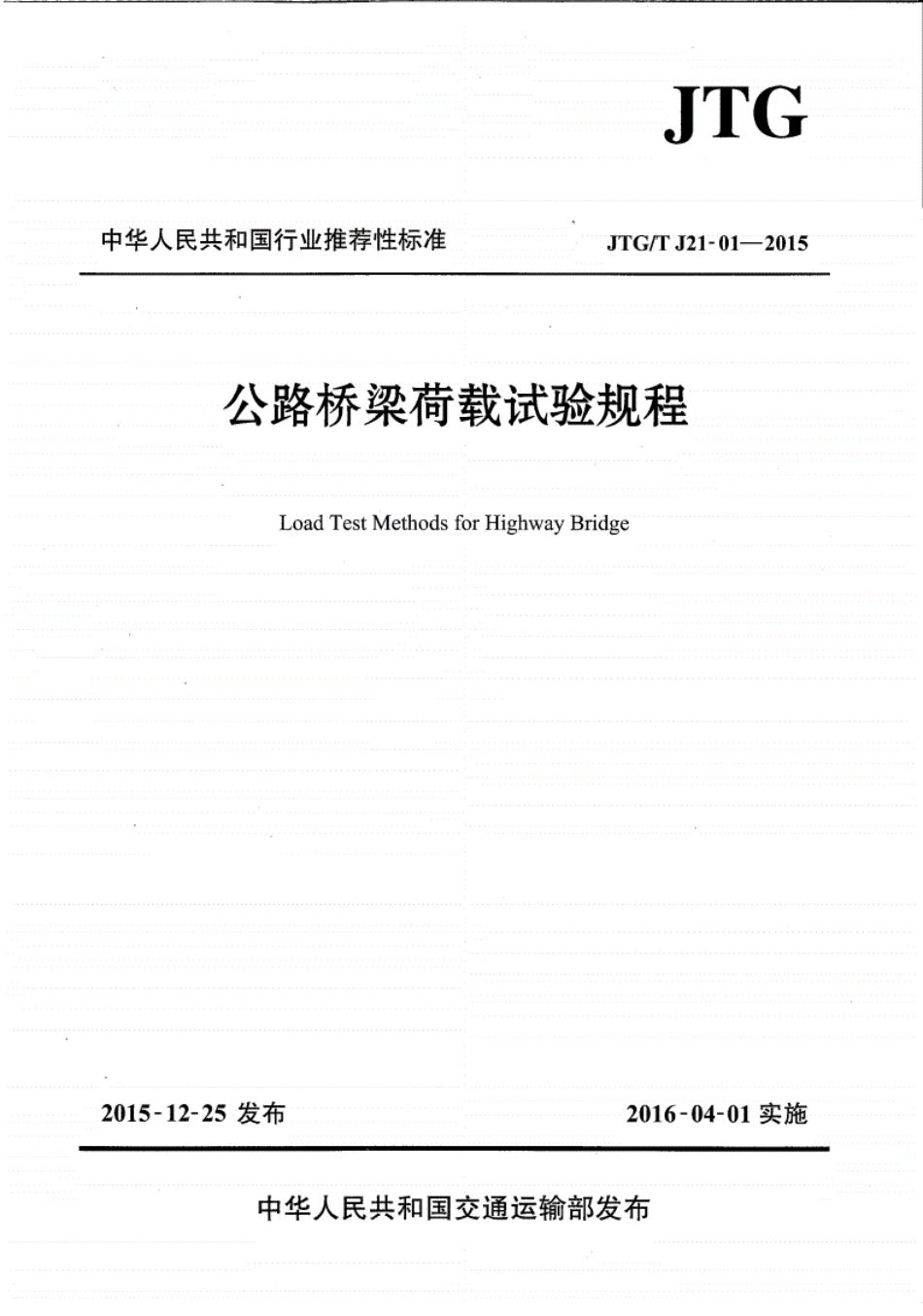 JTG

中华人民共和国行业推荐性标准

JTG/T J21-01—2015

公路桥梁荷载试验规程

Load Test Methods for Highway Bridge

2015-12-25 发布

2016-04-01 实施

中华人民共和国交通运输部发布